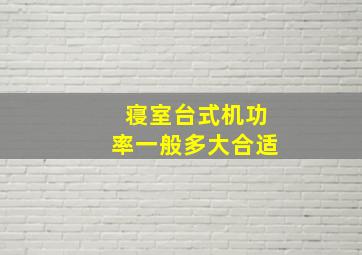 寝室台式机功率一般多大合适